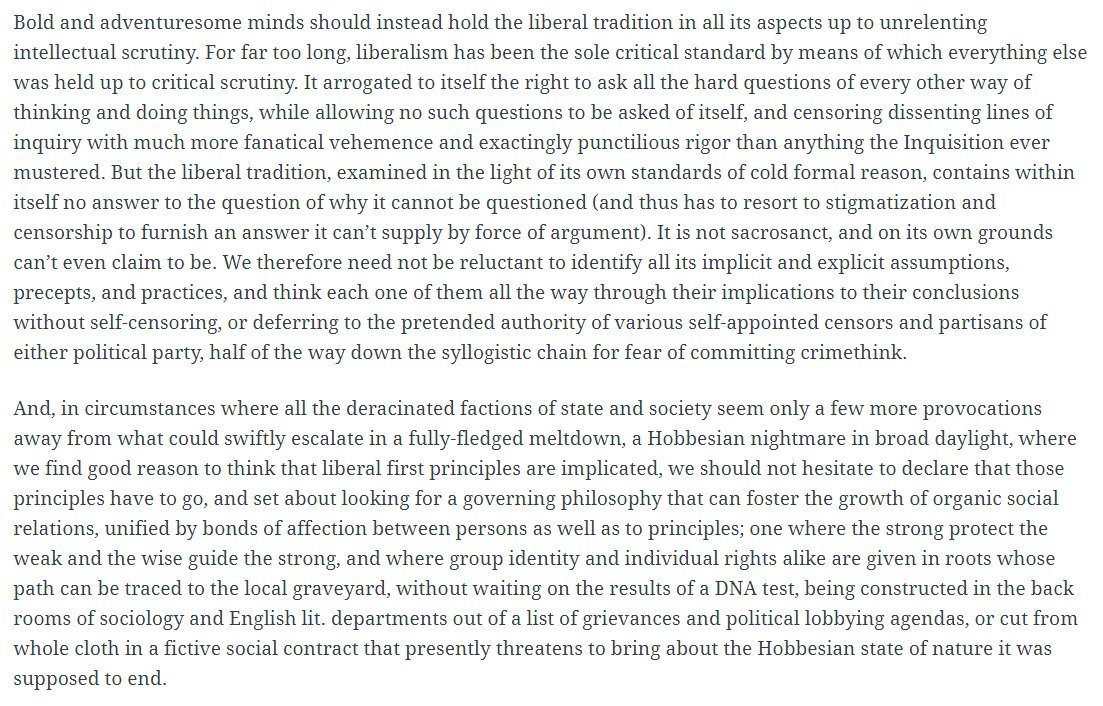 Bold and adventuresome minds should instead hold the liberal tradition in all its aspects up to unrelenting intellectual scrutiny. For far too long, liberalism has been the sole critical standard by means of which everything else was held up to critical scrutiny. It arrogated to itself the right to ask all the hard questions of every other way of thinking and doing things, while allowing no such questions to be asked of itself, and censoring dissenting lines of inquiry with much more fanatical vehemence and exactingly punctilious rigor than anything the Inquisition ever mustered. But the liberal tradition, examined in the light of its own standards of cold formal reason, contains within itself no answer to the question of why it cannot be questioned (and thus has to resort to stigmatization and censorship to furnish an answer it can't supply by force of argument). It is not sacrosanct, and on its own grounds can't even claim to be. We therefore need not be reluctant to identify all its implicit and explicit assumptions, precepts, and practices, and think each one of them all the way through their implications to their conclusions without self-censoring, or deferring to the pretended authority of various self-appointed censors and partisans of either political party, half of the way down the syllogistic chain for fear of committing crimethink.

And, in circumstances where all the deracinated factions of state and society seem only a few more provocations away from what could swiftly escalate in a fully-fledged meltdown, a Hobbesian nightmare in broad daylight, where we find good reason to think that liberal first principles are implicated, we should not hesitate to declare that those principles have to go, and set about looking for a governing philosophy that can foster the growth of organic social relations, unified by bonds of affection between persons as well as to principles; one where the strong protect the weak and the wise guide the strong, and where group identity and individual rights alike are given in roots whose path can be traced to the local graveyard, without waiting on the results of a DNA test, being constructed in the back rooms of sociology and English lit. departments out of a list of grievances and political lobbying agendas, or cut from whole cloth in a fictive social contract that presently threatens to bring about the Hobbesian state of nature it was supposed to end.